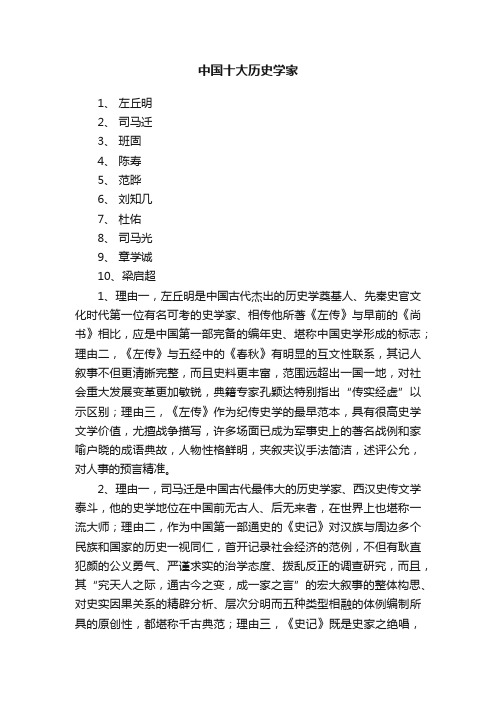 中国十大历史学家

1、 左丘明
2、 司马迁
3、 班固
4、 陈寿
5、 范晔
6、 刘知几
7、 杜佑
8、 司马光
9、 章学诚
10、梁启超

1、理由一，左丘明是中国古代杰出的历史学奠基人、先秦史官文化时代第一位有名可考的史学家、相传他所著《左传》与早前的《尚书》相比，应是中国第一部完备的编年史、堪称中国史学形成的标志；理由二，《左传》与五经中的《春秋》有明显的互文性联系，其记人叙事不但更清晰完整，而且史料更丰富，范围远超出一国一地，对社会重大发展变革更加敏锐，典籍专家孔颖达特别指出“传实经虚”以示区别；理由三，《左传》作为纪传史学的最早范本，具有很高史学文学价值，尤擅战争描写，许多场面已成为军事史上的著名战例和家喻户晓的成语典故，人物性格鲜明，夹叙夹议手法简洁，述评公允，对人事的预言精准。

2、理由一，司马迁是中国古代最伟大的历史学家、西汉史传文学泰斗，他的史学地位在中国前无古人、后无来者，在世界上也堪称一流大师；理由二，作为中国第一部通史的《史记》对汉族与周边多个民族和国家的历史一视同仁，首开记录社会经济的范例，不但有耿直犯颜的公义勇气、严谨求实的治学态度、拨乱反正的调查研究，而且，其“究天人之际，通古今之变，成一家之言”的宏大叙事的整体构思、对史实因果关系的精辟分析、层次分明而五种类型相融的体例编制所具的原创性，都堪称千古典范；理由三，《史记》既是史家之绝唱，